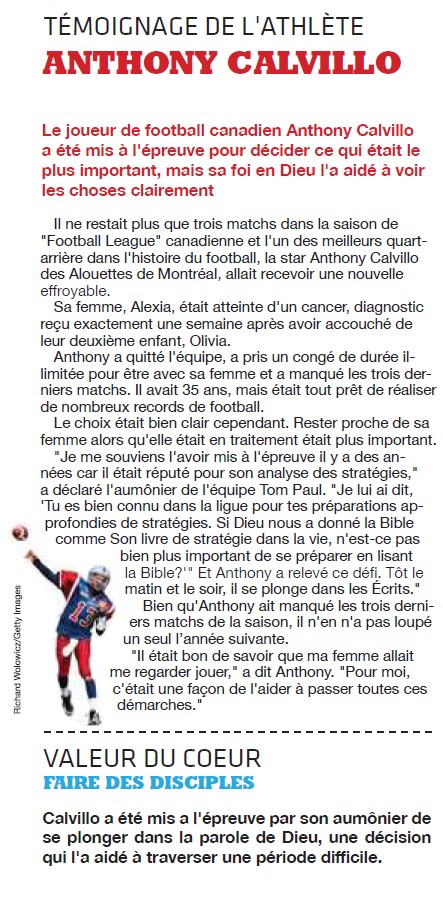 TÉMOIGNAGE DE L'ATHLÈTE
ANTHONY CALVILLO

Le joueur de football canadien Anthony Calvillo a été mis à l'épreuve pour décider ce qui était le plus important, mais sa foi en Dieu l'a aidé à voir les choses clairement

Il ne restait plus que trois matchs dans la saison de "Football League" canadienne et l'un des meilleurs quart-arrière dans l'histoire du football, la star Anthony Calvillo des Alouettes de Montréal, allait recevoir une nouvelle effroyable.

Sa femme, Alexia, était atteinte d'un cancer, diagnostic reçu exactement une semaine après avoir accouché de leur deuxième enfant, Olivia.

Anthony a quitté l'équipe, a pris un congé de durée illimitée pour être avec sa femme et a manqué les trois derniers matchs. Il avait 35 ans, mais était tout prêt de réaliser de nombreux records de football.

Le choix était bien clair cependant. Rester proche de sa femme alors qu'elle était en traitement était plus important.

"Je me souviens l'avoir mis à l'épreuve il y a des années car il était réputé pour son analyse des stratégies," a déclaré l'aumônier de l'équipe Tom Paul. "Je lui ai dit, 'Tu es bien connu dans la ligue pour tes préparations approfondies de stratégies. Si Dieu nous a donné la Bible comme Son livre de stratégie dans la vie, n'est-ce pas bien plus important de se préparer en lisant la Bible?'" Et Anthony a relevé ce défi. Tôt le matin et le soir, il se plonge dans les Écrits."

Bien qu'Anthony ait manqué les trois derniers matchs de la saison, il n'en n'a pas loupé un seul l'année suivante.

"Il était bon de savoir que ma femme allait me regarder jouer," a dit Anthony. "Pour moi, c'était une façon de l'aider à passer toutes ces démarches."

Richard Wolowicz/Getty Images

VALEUR DU COEUR
FAIRE DES DISCIPLES

Calvillo a été mis a l'épreuve par son aumônier de se plonger dans la parole de Dieu, une décision qui l'a aidé à traverser une période difficile.